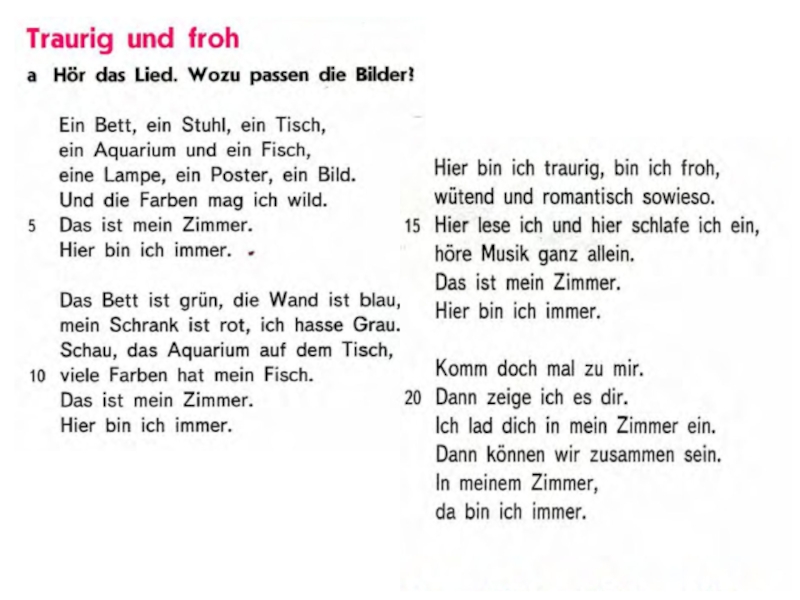 Traurig und froh

a Hör das Lied. Wozu passen die Bilder?

Ein Bett, ein Stuhl, ein Tisch,
ein Aquarium und ein Fisch,
eine Lampe, ein Poster, ein Bild.
Und die Farben mag ich wild.
5 Das ist mein Zimmer.
Hier bin ich immer.

Das Bett ist grün, die Wand ist blau,
mein Schrank ist rot, ich hasse Grau.
Schau, das Aquarium auf dem Tisch,
10 viele Farben hat mein Fisch.
Das ist mein Zimmer.
Hier bin ich immer.

Hier bin ich traurig, bin ich froh,
wütend und romantisch sowieso.
15 Hier lese ich und hier schlafe ich ein,
höre Musik ganz allein.
Das ist mein Zimmer.
Hier bin ich immer.

Komm doch mal zu mir.
20 Dann zeige ich es dir.
Ich lad dich in mein Zimmer ein.
Dann können wir zusammen sein.
In meinem Zimmer,
da bin ich immer.